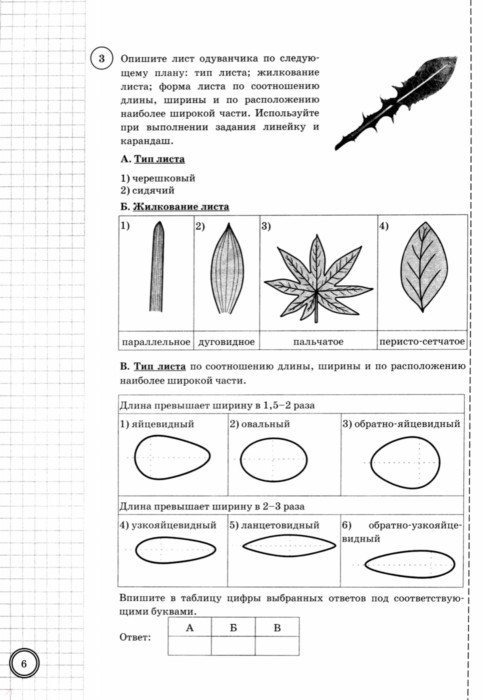 3 Опишите лист одуванчика по следующему плану: тип листа; жилкование листа; форма листа по соотношению длины, ширины и по расположению наиболее широкой части. Используйте при выполнении задания линейку и карандаш.

А. Тип листа

1) черешковый
2) сидячий

Б. Жилкование листа

| 1) | 2) | 3) | 4) |
|---|---|---|---|
| параллельное | дуговидное | пальчатое | перисто-сетчатое |

В. Тип листа по соотношению длины, ширины и по расположению наиболее широкой части.

| Длина превышает ширину в 1,5–2 раза | | |
|---|---|---|
| 1) яйцевидный | 2) овальный | 3) обратно-яйцевидный |
| Длина превышает ширину в 2–3 раза | | |
| 4) узкояйцевидный | 5) ланцетовидный | 6) обратно-узкояйцевидный |

Впишите в таблицу цифры выбранных ответов под соответствующими буквами.

Ответ:

| А | Б | В |
|---|---|---|
| | | |

6